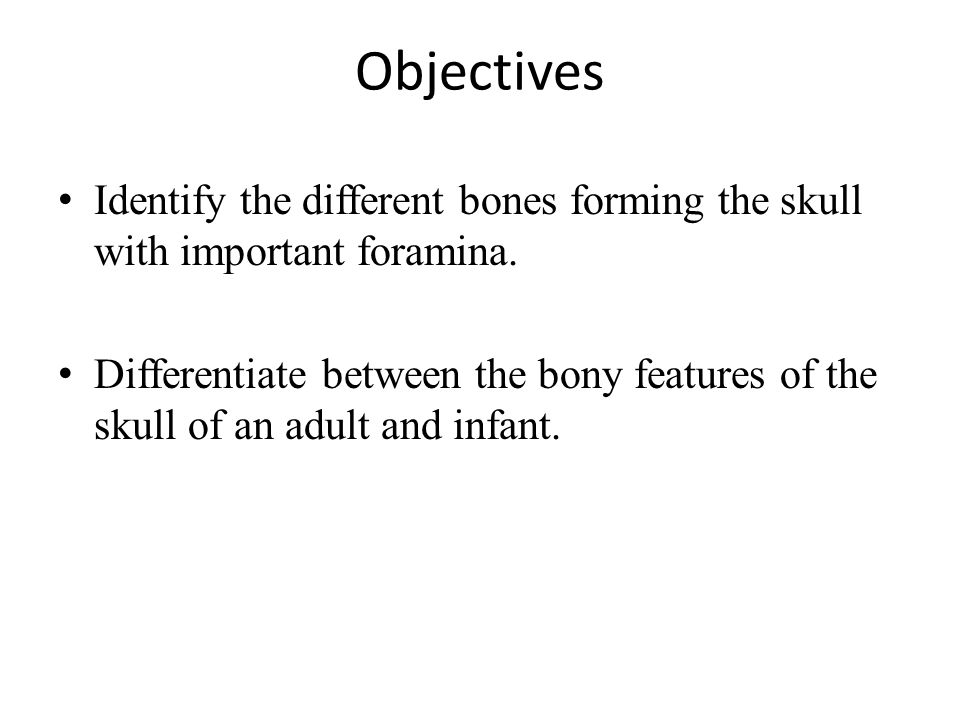 Objectives

• Identify the different bones forming the skull with important foramina.

• Differentiate between the bony features of the skull of an adult and infant.